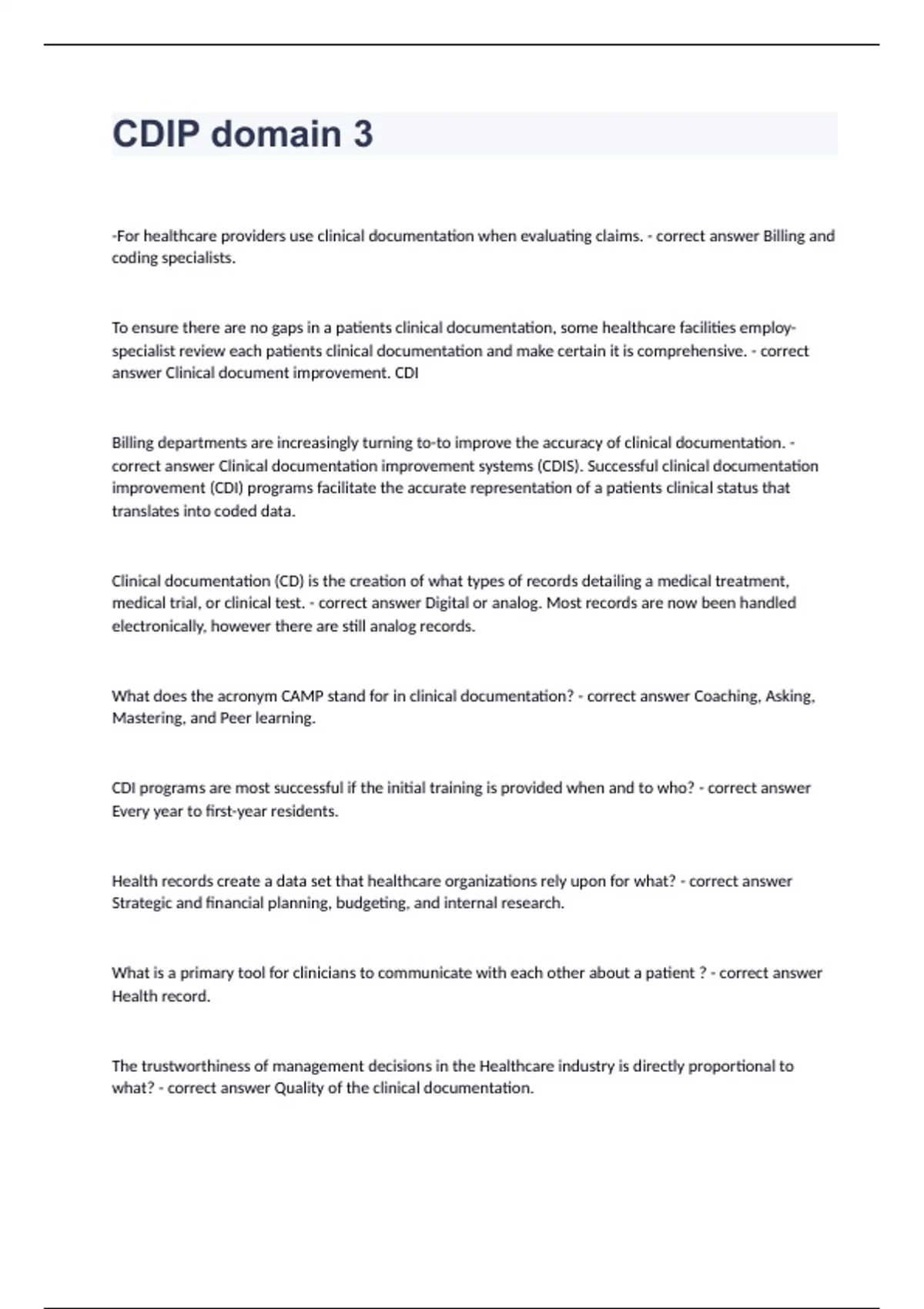 CDIP domain 3

-For healthcare providers use clinical documentation when evaluating claims. - correct answer Billing and coding specialists.

To ensure there are no gaps in a patients clinical documentation, some healthcare facilities employ-specialist review each patients clinical documentation and make certain it is comprehensive. - correct answer Clinical document improvement. CDI

Billing departments are increasingly turning to-to improve the accuracy of clinical documentation. - correct answer Clinical documentation improvement systems (CDIS). Successful clinical documentation improvement (CDI) programs facilitate the accurate representation of a patients clinical status that translates into coded data.

Clinical documentation (CD) is the creation of what types of records detailing a medical treatment, medical trial, or clinical test. - correct answer Digital or analog. Most records are now been handled electronically, however there are still analog records.

What does the acronym CAMP stand for in clinical documentation? - correct answer Coaching, Asking, Mastering, and Peer learning.

CDI programs are most successful if the initial training is provided when and to who? - correct answer Every year to first-year residents.

Health records create a data set that healthcare organizations rely upon for what? - correct answer Strategic and financial planning, budgeting, and internal research.

What is a primary tool for clinicians to communicate with each other about a patient ? - correct answer Health record.

The trustworthiness of management decisions in the Healthcare industry is directly proportional to what? - correct answer Quality of the clinical documentation.